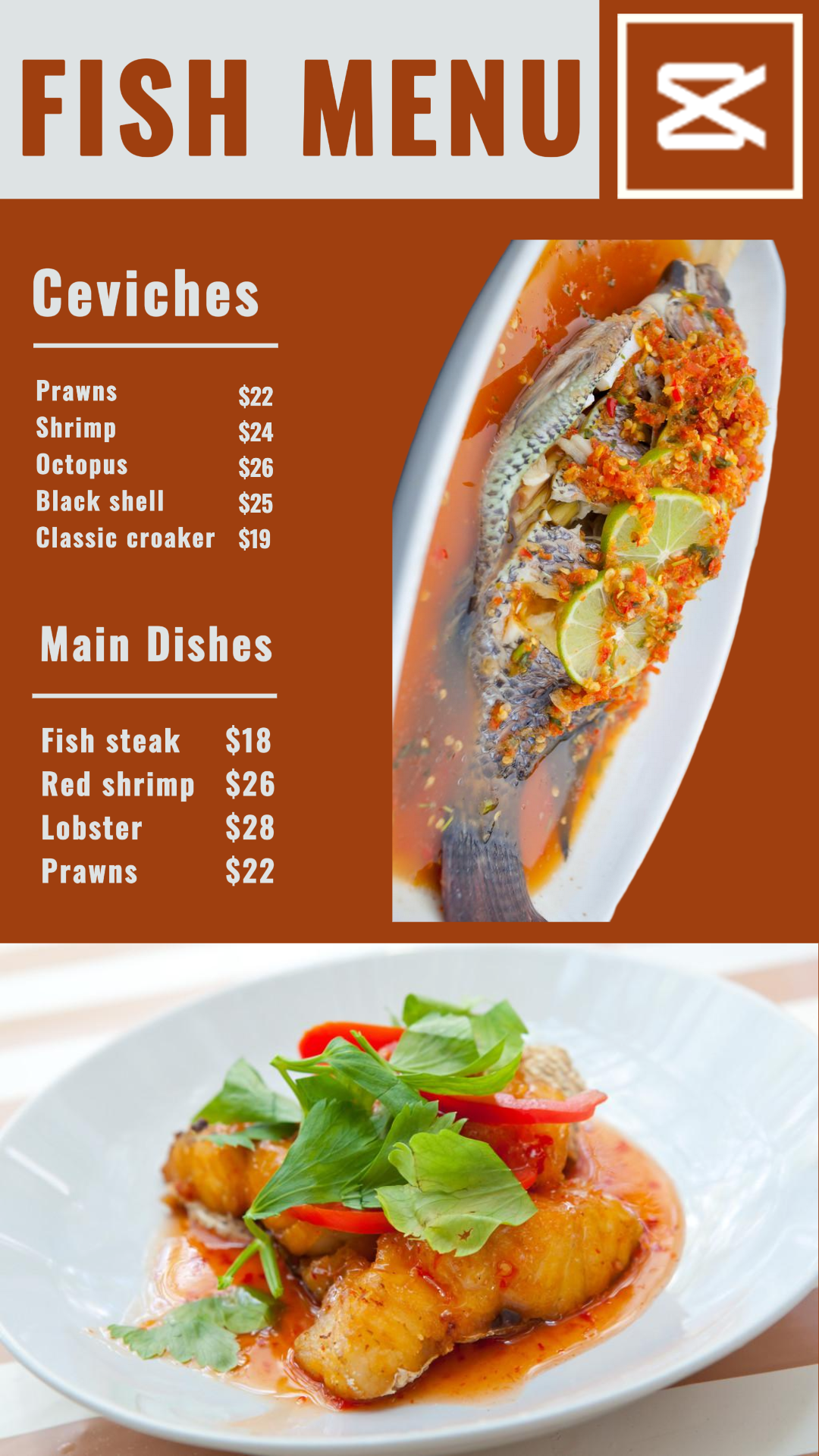 FISH MENU

Ceviches

Prawns $22
Shrimp $24
Octopus $26
Black shell $25
Classic croaker $19

Main Dishes

Fish steak $18
Red shrimp $26
Lobster $28
Prawns $22